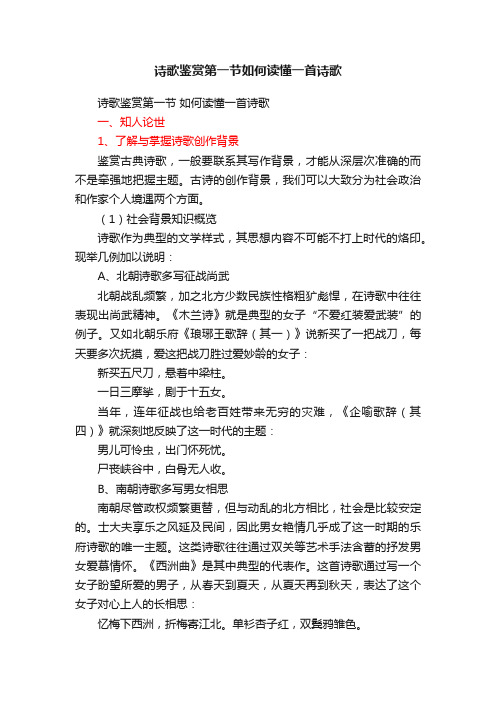 诗歌鉴赏第一节如何读懂一首诗歌

诗歌鉴赏第一节 如何读懂一首诗歌

一、知人论世

1、了解与掌握诗歌创作背景

鉴赏古典诗歌，一般要联系其写作背景，才能从深层次准确的而不是牵强地把握主题。古诗的创作背景，我们可以大致分为社会政治和作家个人境遇两个方面。

（1）社会背景知识概览

诗歌作为典型的文学样式，其思想内容不可能不打上时代的烙印。现举几例加以说明：

A、北朝诗歌多写征战尚武

北朝战乱频繁，加之北方少数民族性格粗犷彪悍，在诗歌中往往表现出尚武精神。《木兰诗》就是典型的女子“不爱红装爱武装”的例子。又如北朝乐府《琅琊王歌辞（其一）》说新买了一把战刀，每天要多次抚摸，爱这把战刀胜过爱妙龄的女子：

新买五尺刀，悬着中梁柱。

一日三摩挲，剧于十五女。

当年，连年征战也给老百姓带来无穷的灾难，《企喻歌辞（其四）》就深刻地反映了这一时代的主题：

男儿可怜虫，出门怀死忧。

尸丧峡谷中，白骨无人收。

B、南朝诗歌多写男女相思

南朝尽管政权频繁更替，但与动乱的北方相比，社会是比较安定的。士大夫享乐之风延及民间，因此男女艳情几乎成了这一时期的乐府诗歌的唯一主题。这类诗歌往往通过双关等艺术手法含蓄的抒发男女爱慕情怀。《西洲曲》是其中典型的代表作。这首诗歌通过写一个女子盼望所爱的男子，从春天到夏天，从夏天再到秋天，表达了这个女子对心上人的长相思：

忆梅下西洲，折梅寄江北。单衫杏子红，双鬓鸦雏色。